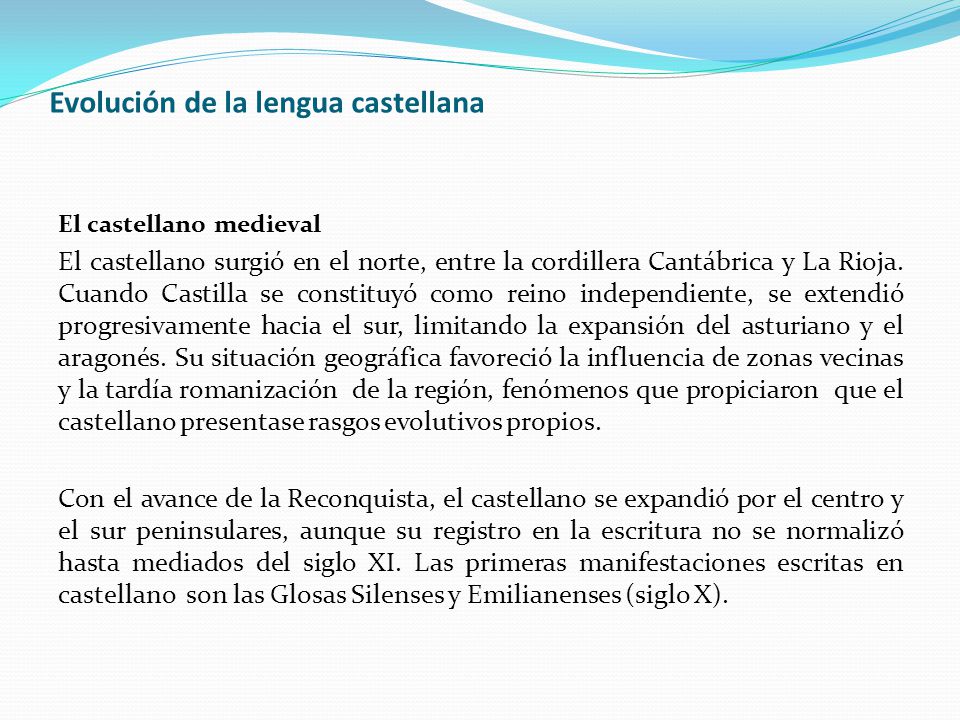 Evolución de la lengua castellana

El castellano medieval

El castellano surgió en el norte, entre la cordillera Cantábrica y La Rioja. Cuando Castilla se constituyó como reino independiente, se extendió progresivamente hacia el sur, limitando la expansión del asturiano y el aragonés. Su situación geográfica favoreció la influencia de zonas vecinas y la tardía romanización de la región, fenómenos que propiciaron que el castellano presentase rasgos evolutivos propios.

Con el avance de la Reconquista, el castellano se expandió por el centro y el sur peninsulares, aunque su registro en la escritura no se normalizó hasta mediados del siglo XI. Las primeras manifestaciones escritas en castellano son las Glosas Silenses y Emilianenses (siglo X).